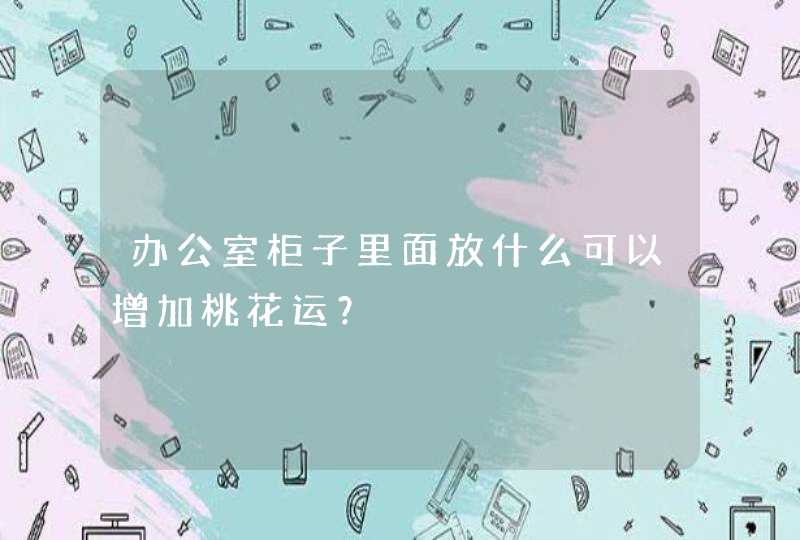 办公室柜子里面放什么可以增加桃花运?

STATIONERY